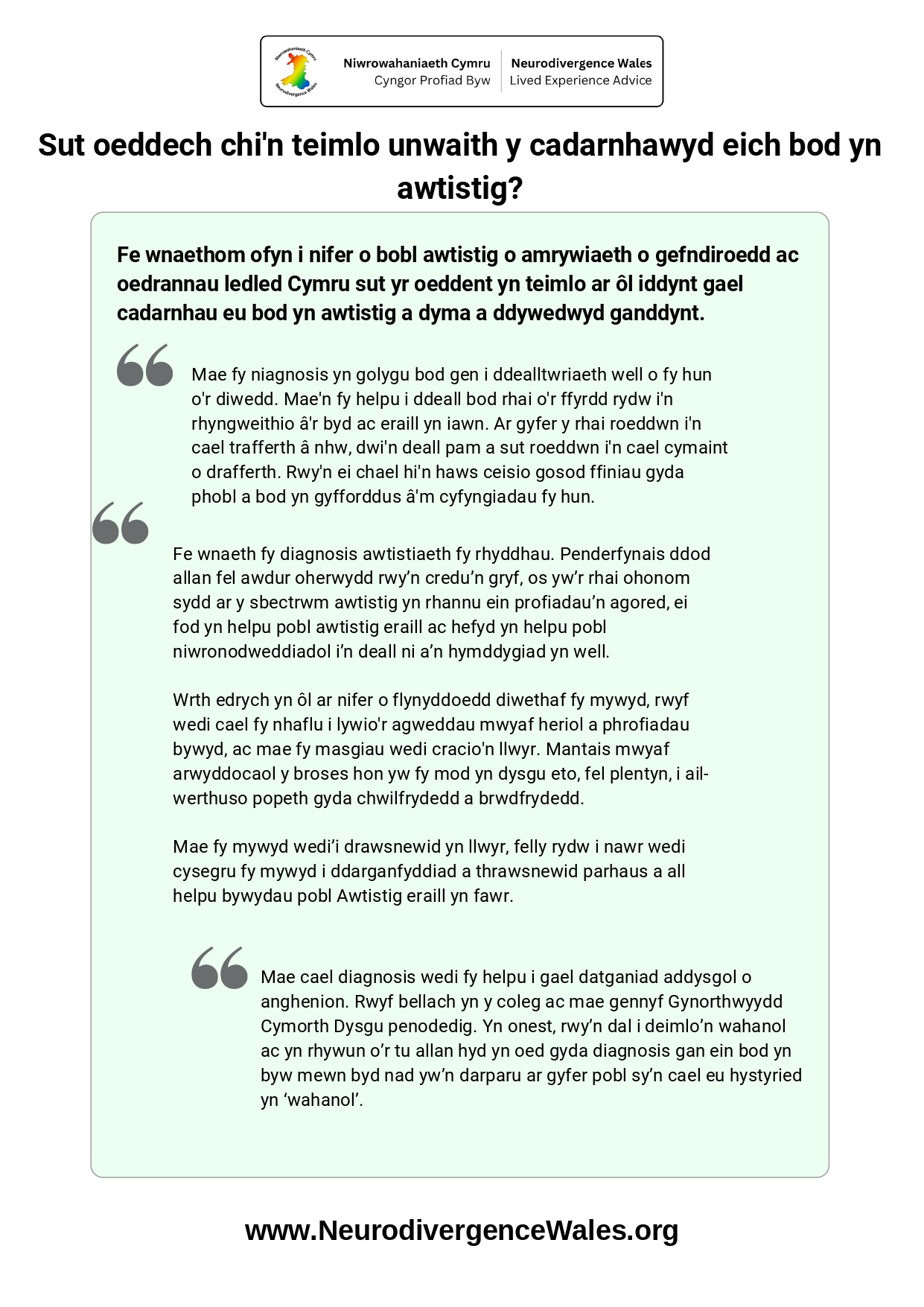 Niwrowahaniaeth Cymru
Neurodivergence Wales

Niwrowahaniaeth Cymru
Cyngor Profiad Byw

Neurodivergence Wales
Lived Experience Advice

Sut oeddech chi'n teimlo unwaith y cadarnhawyd eich bod yn awtistig?

Fe wnaethom ofyn i nifer o bobl awtistig o amrywiaeth o gefndiroedd ac oedrannau ledled Cymru sut yr oeddent yn teimlo ar ôl iddynt gael cadarnhau eu bod yn awtistig a dyma a ddywedwyd ganddynt.

Mae fy niagnosis yn golygu bod gen i ddealltwriaeth well o fy hun o'r diwedd. Mae'n fy helpu i ddeall bod rhai o'r ffyrdd rydw i'n rhyngweithio â'r byd ac eraill yn iawn. Ar gyfer y rhai roeddwn i'n cael trafferth â nhw, dwi'n deall pam a sut roeddwn i'n cael cymaint o drafferth. Rwy'n ei chael hi'n haws ceisio gosod ffiniau gyda phobl a bod yn gyfforddus â'm cyfyngiadau fy hun.

Fe wnaeth fy diagnosis awtistiaeth fy rhyddhau. Penderfynais ddod allan fel awdur oherwydd rwy’n credu’n gryf, os yw’r rhai ohonom sydd ar y sbectrwm awtistig yn rhannu ein profiadau’n agored, ei fod yn helpu pobl awtistig eraill ac hefyd yn helpu pobl niwronodweddiadol i’n deall ni a’n hymddygiad yn well.

Wrth edrych yn ôl ar nifer o flynyddoedd diwethaf fy mywyd, rwyf wedi cael fy nhaflu i lywio'r agweddau mwyaf heriol a phrofiadau bywyd, ac mae fy masgiau wedi cracio'n llwyr. Mantais mwyaf arwyddocaol y broses hon yw fy mod yn dysgu eto, fel plentyn, i ail-werthuso popeth gyda chwilfrydedd a brwdfrydedd.

Mae fy mywyd wedi’i drawsnewid yn llwyr, felly rydw i nawr wedi cysegru fy mywyd i ddarganfyddiad a thrawsnewid parhaus a all helpu bywydau pobl Awtistig eraill yn fawr.

Mae cael diagnosis wedi fy helpu i gael datganiad addysgol o anghenion. Rwyf bellach yn y coleg ac mae gennyf Gynorthwyydd Cymorth Dysgu penodedig. Yn onest, rwy’n dal i deimlo’n wahanol ac yn rhywun o’r tu allan hyd yn oed gyda diagnosis gan ein bod yn byw mewn byd nad yw’n darparu ar gyfer pobl sy’n cael eu hystyried yn ‘wahanol’.

www.NeurodivergenceWales.org